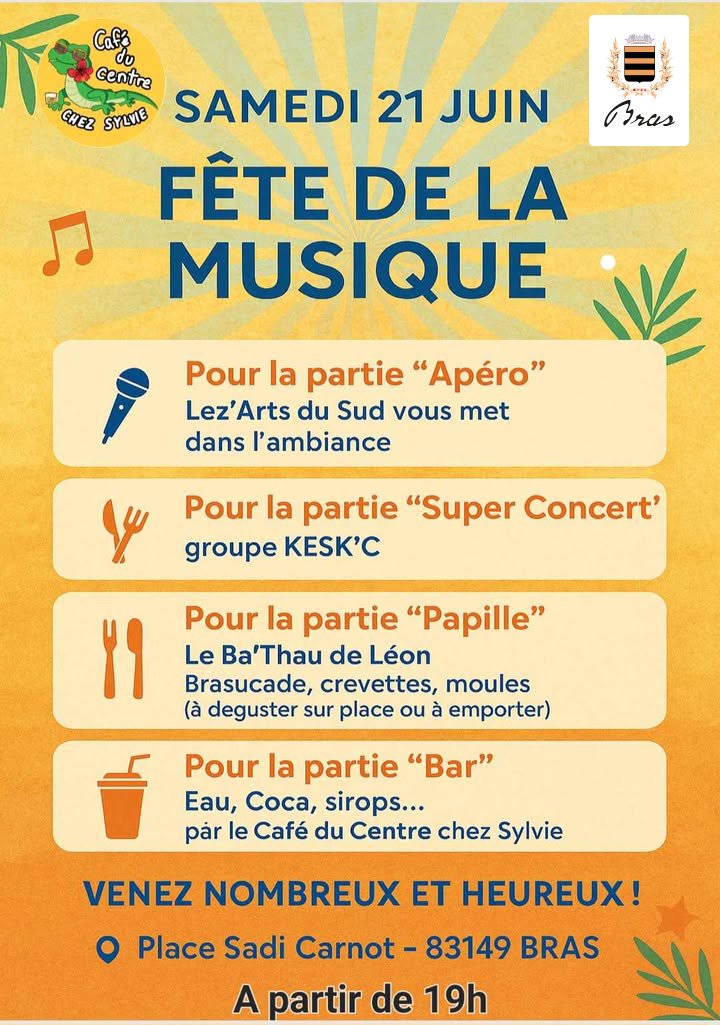 Café du Centre
CHEZ SYLVIE

Bras

SAMEDI 21 JUIN

FÊTE DE LA MUSIQUE

Pour la partie "Apéro"
Lez'Arts du Sud vous met dans l'ambiance

Pour la partie "Super Concert'
groupe KESK'C

Pour la partie "Papille"
Le Ba'Thau de Léon
Brasucade, crevettes, moules
(à deguster sur place ou à emporter)

Pour la partie "Bar"
Eau, Coca, sirops...
par le Café du Centre chez Sylvie

VENEZ NOMBREUX ET HEUREUX !

Place Sadi Carnot - 83149 BRAS

A partir de 19h